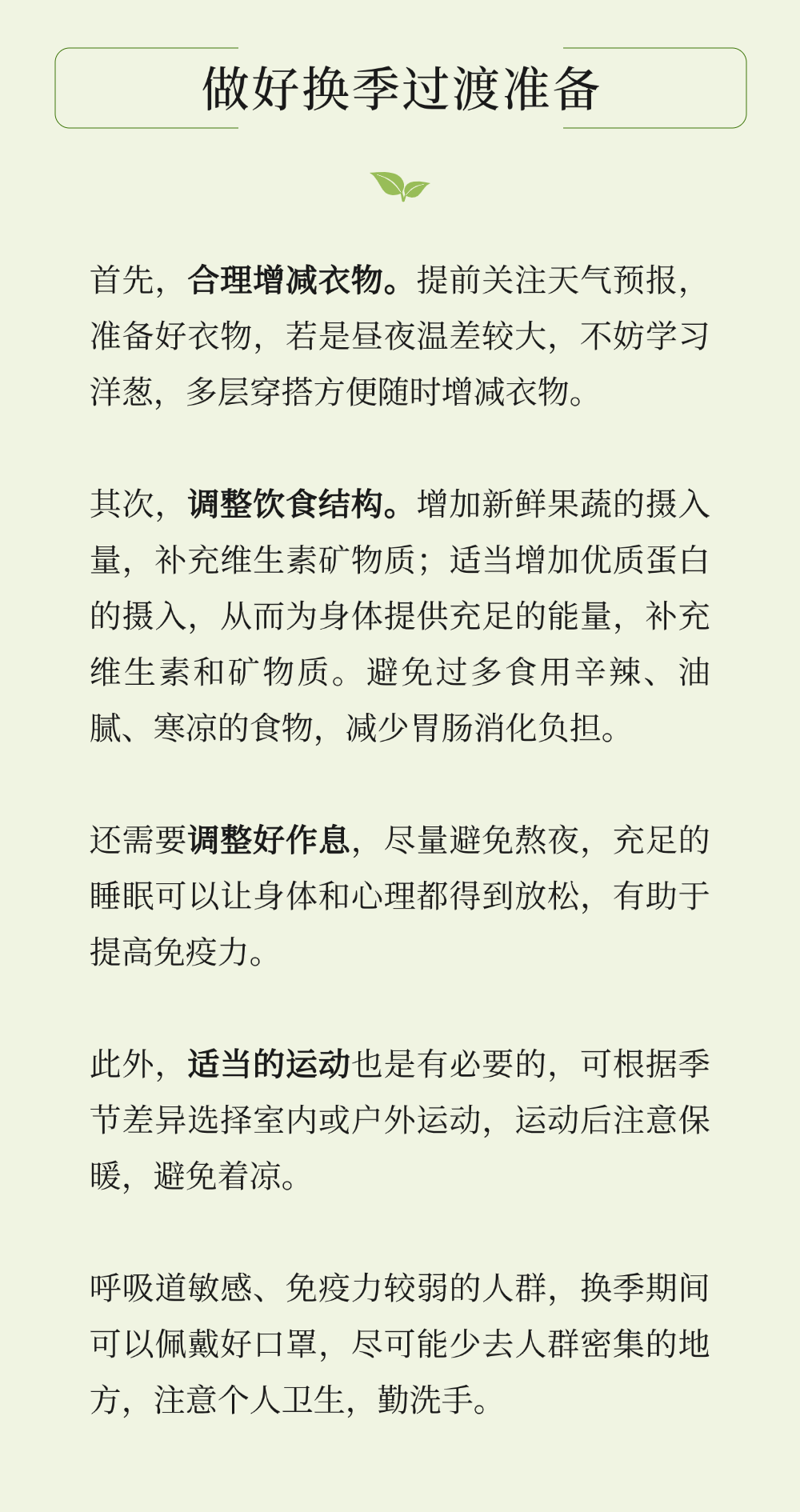 做好换季过渡准备

首先，合理增减衣物。提前关注天气预报，准备好衣物，若是昼夜温差较大，不妨学习洋葱，多层穿搭方便随时增减衣物。

其次，调整饮食结构。增加新鲜果蔬的摄入量，补充维生素矿物质；适当增加优质蛋白的摄入，从而为身体提供充足的能量，补充维生素和矿物质。避免过多食用辛辣、油腻、寒凉的食物，减少胃肠消化负担。

还需要调整好作息，尽量避免熬夜，充足的睡眠可以让身体和心理都得到放松，有助于提高免疫力。

此外，适当的运动也是有必要的，可根据季节差异选择室内或户外运动，运动后注意保暖，避免着凉。

呼吸道敏感、免疫力较弱的人群，换季期间可以佩戴好口罩，尽可能少去人群密集的地方，注意个人卫生，勤洗手。